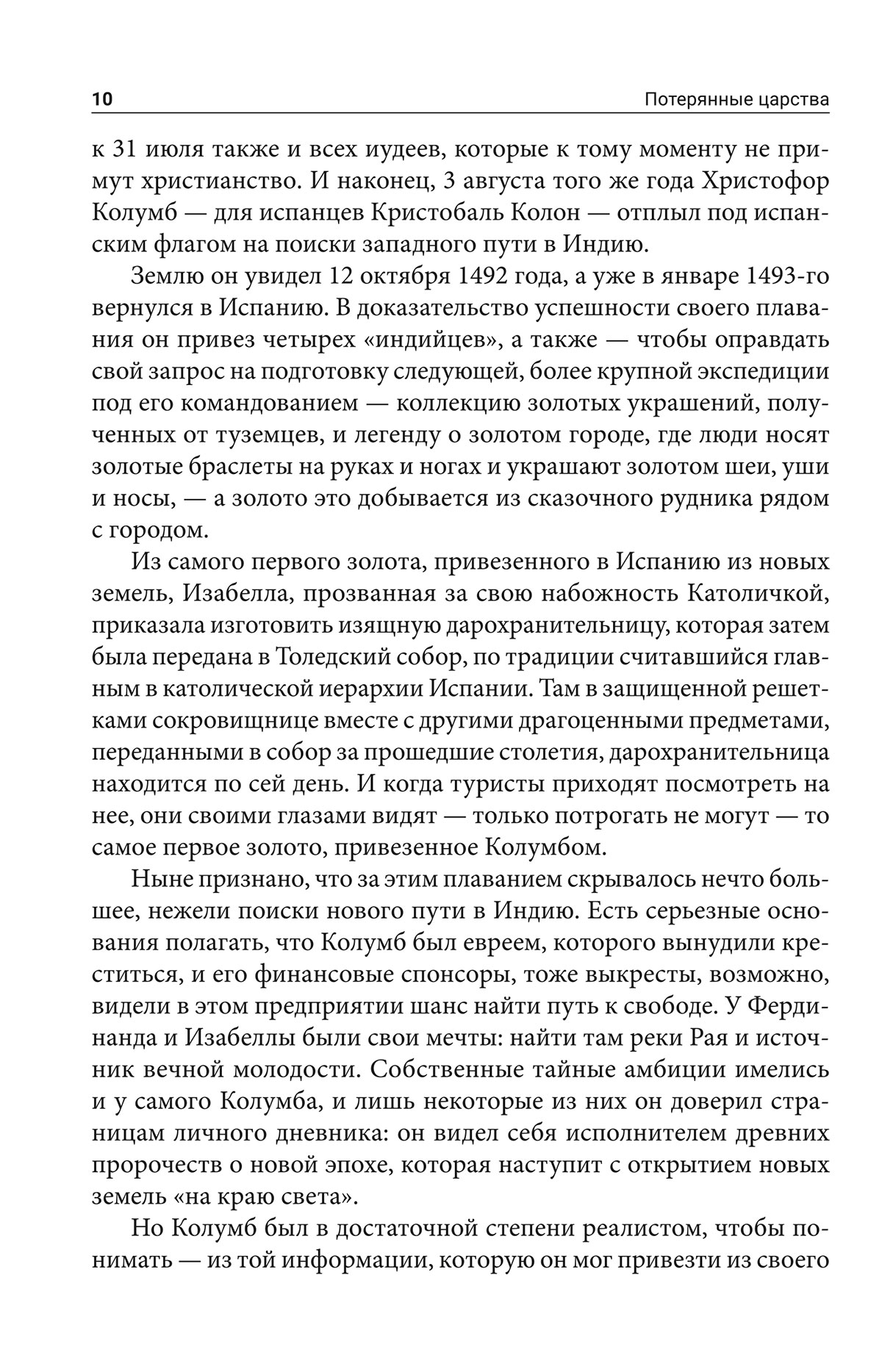 10 Потерянные царства

к 31 июля также и всех иудеев, которые к тому моменту не примут христианство. И наконец, 3 августа того же года Христофор Колумб — для испанцев Кристобаль Колон — отплыл под испанским флагом на поиски западного пути в Индию.

Землю он увидел 12 октября 1492 года, а уже в январе 1493-го вернулся в Испанию. В доказательство успешности своего плавания он привез четырех «индийцев», а также — чтобы оправдать свой запрос на подготовку следующей, более крупной экспедиции под его командованием — коллекцию золотых украшений, полученных от туземцев, и легенду о золотом городе, где люди носят золотые браслеты на руках и ногах и украшают золотом шеи, уши и носы, — а золото это добывается из сказочного рудника рядом с городом.

Из самого первого золота, привезенного в Испанию из новых земель, Изабелла, прозванная за свою набожность Католичкой, приказала изготовить изящную дарохранительницу, которая затем была передана в Толедский собор, по традиции считавшийся главным в католической иерархии Испании. Там в защищенной решетками сокровищнице вместе с другими драгоценными предметами, переданными в собор за прошедшие столетия, дарохранительница находится по сей день. И когда туристы приходят посмотреть на нее, они своими глазами видят — только потрогать не могут — то самое первое золото, привезенное Колумбом.

Ныне признано, что за этим плаванием скрывалось нечто большее, нежели поиски нового пути в Индию. Есть серьезные основания полагать, что Колумб был евреем, которого вынудили креститься, и его финансовые спонсоры, тоже выкресты, возможно, видели в этом предприятии шанс найти путь к свободе. У Фердинанда и Изабеллы были свои мечты: найти там реки Рая и источник вечной молодости. Собственные тайные амбиции имелись и у самого Колумба, и лишь некоторые из них он доверил страницам личного дневника: он видел себя исполнителем древних пророчеств о новой эпохе, которая наступит с открытием новых земель «на краю света».

Но Колумб был в достаточной степени реалистом, чтобы понимать — из той информации, которую он мог привезти из своего